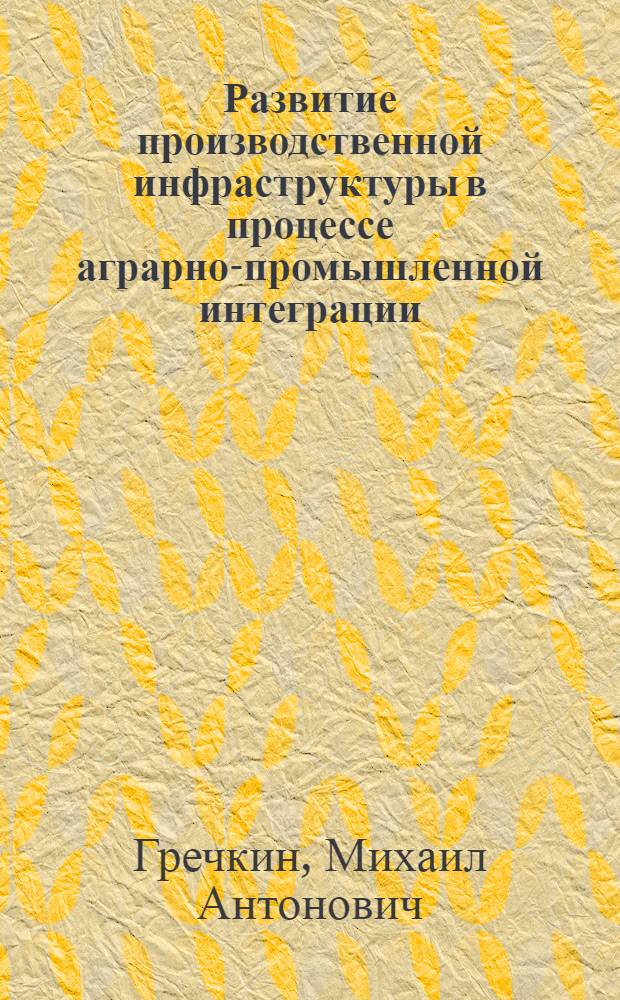 Развитие производственной инфраструктуры в процессе аграрно-промышленной интеграции

Гречкин, Михаил Антонович